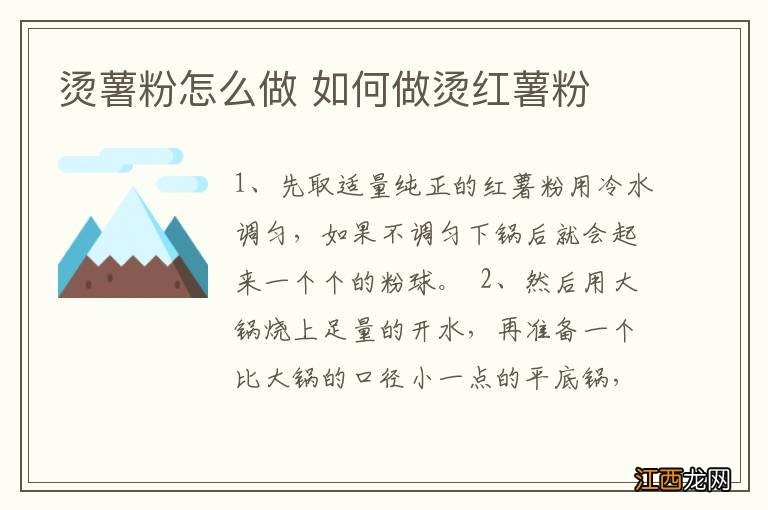 烫薯粉怎么做 如何做烫红薯粉

1、先取适量纯正的红薯粉用冷水调匀，如果不调匀下锅后就会起来一个个的粉球。 2、然后用大锅烧上足量的开水，再准备一个比大锅的口径小一点的平底锅，

江西龙网